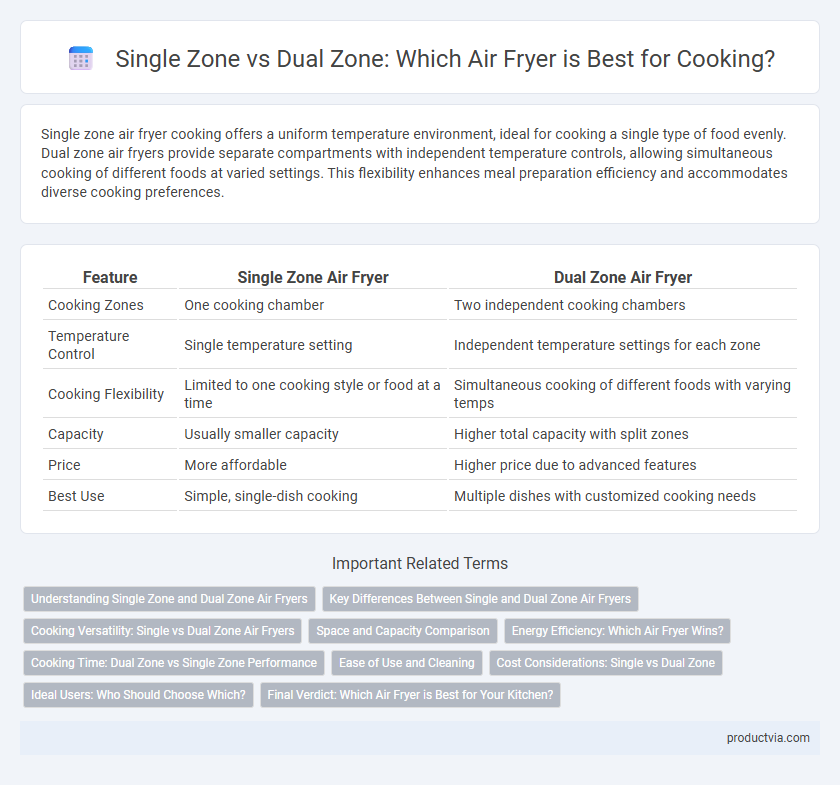 Single Zone vs Dual Zone: Which Air Fryer is Best for Cooking?

Single zone air fryer cooking offers a uniform temperature environment, ideal for cooking a single type of food evenly. Dual zone air fryers provide separate compartments with independent temperature controls, allowing simultaneous cooking of different foods at varied settings. This flexibility enhances meal preparation efficiency and accommodates diverse cooking preferences.

| Feature | Single Zone Air Fryer | Dual Zone Air Fryer |
|---|---|---|
| Cooking Zones | One cooking chamber | Two independent cooking chambers |
| Temperature Control | Single temperature setting | Independent temperature settings for each zone |
| Cooking Flexibility | Limited to one cooking style or food at a time | Simultaneous cooking of different foods with varying temps |
| Capacity | Usually smaller capacity | Higher total capacity with split zones |
| Price | More affordable | Higher price due to advanced features |
| Best Use | Simple, single-dish cooking | Multiple dishes with customized cooking needs |

Important Related Terms

Understanding Single Zone and Dual Zone Air Fryers
Key Differences Between Single and Dual Zone Air Fryers
Cooking Versatility: Single vs Dual Zone Air Fryers
Space and Capacity Comparison
Energy Efficiency: Which Air Fryer Wins?
Cooking Time: Dual Zone vs Single Zone Performance
Ease of Use and Cleaning
Cost Considerations: Single vs Dual Zone
Ideal Users: Who Should Choose Which?
Final Verdict: Which Air Fryer is Best for Your Kitchen?

productvia.com